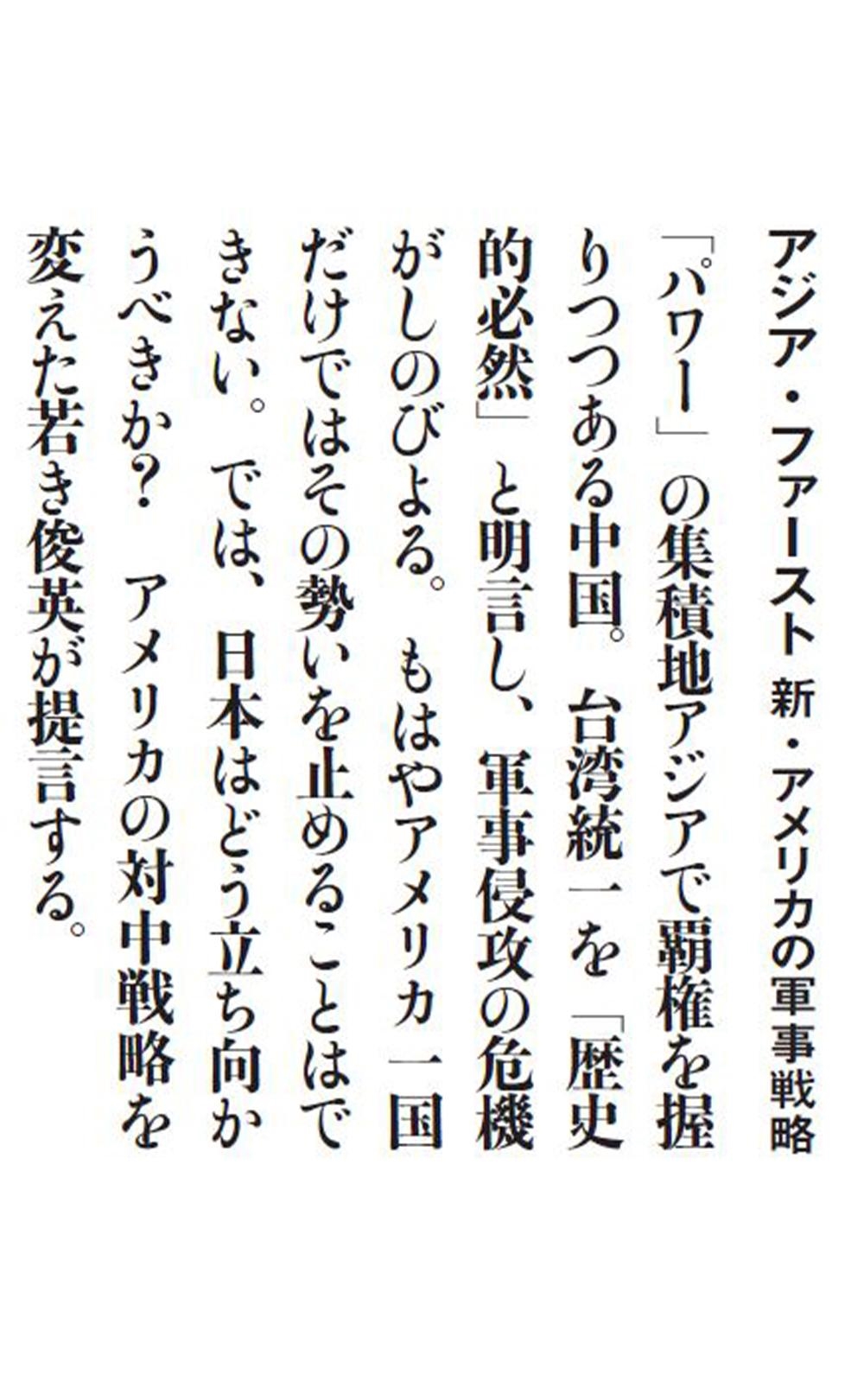 アジア・ファースト 新・アメリカの軍事戦略

「パワー」の集積地アジアで覇権を握りつつある中国。台湾統一を「歴史的必然」と明言し、軍事侵攻の危機がしのびよる。もはやアメリカ一国だけではその勢いを止めることはできない。では、日本はどう立ち向かうべきか? アメリカの対中戦略を変えた若き俊英が提言する。